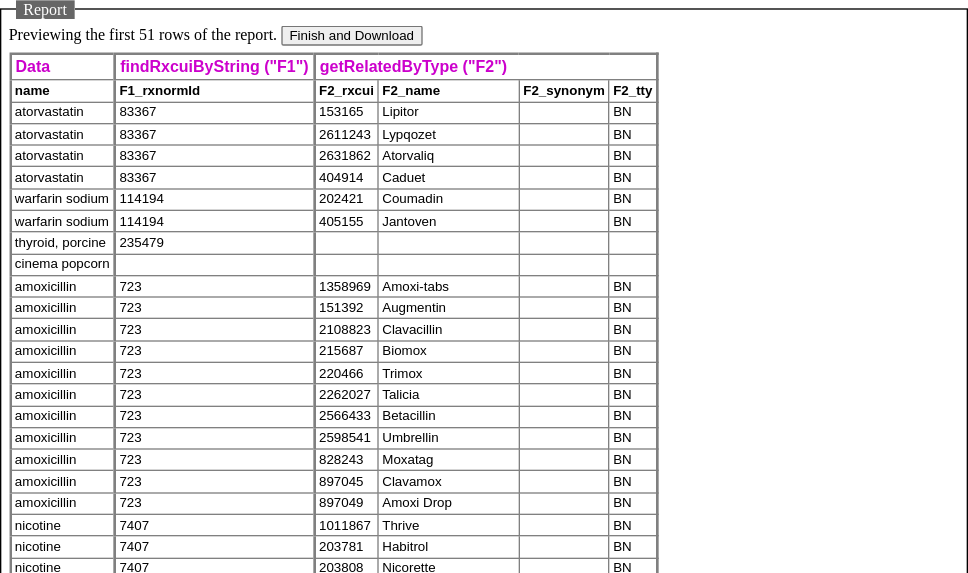 Report

Previewing the first 51 rows of the report. Finish and Download

| Data | findRxcuiByString ("F1") | getRelatedByType ("F2") | | | |
|---|---|---|---|---|---|
| name | F1_rxnormId | F2_rxcui | F2_name | F2_synonym | F2_tty |
| atorvastatin | 83367 | 153165 | Lipitor | | BN |
| atorvastatin | 83367 | 2611243 | Lypqozet | | BN |
| atorvastatin | 83367 | 2631862 | Atorvaliq | | BN |
| atorvastatin | 83367 | 404914 | Caduet | | BN |
| warfarin sodium | 114194 | 202421 | Coumadin | | BN |
| warfarin sodium | 114194 | 405155 | Jantoven | | BN |
| thyroid, porcine | 235479 | | | | |
| cinema popcorn | | | | | |
| amoxicillin | 723 | 1358969 | Amoxi-tabs | | BN |
| amoxicillin | 723 | 151392 | Augmentin | | BN |
| amoxicillin | 723 | 2108823 | Clavacillin | | BN |
| amoxicillin | 723 | 215687 | Biomox | | BN |
| amoxicillin | 723 | 220466 | Trimox | | BN |
| amoxicillin | 723 | 2262027 | Talicia | | BN |
| amoxicillin | 723 | 2566433 | Betacillin | | BN |
| amoxicillin | 723 | 2598541 | Umbrellin | | BN |
| amoxicillin | 723 | 828243 | Moxatag | | BN |
| amoxicillin | 723 | 897045 | Clavamox | | BN |
| amoxicillin | 723 | 897049 | Amoxi Drop | | BN |
| nicotine | 7407 | 1011867 | Thrive | | BN |
| nicotine | 7407 | 203781 | Habitrol | | BN |
| nicotine | 7407 | 203808 | Nicorette | | BN |